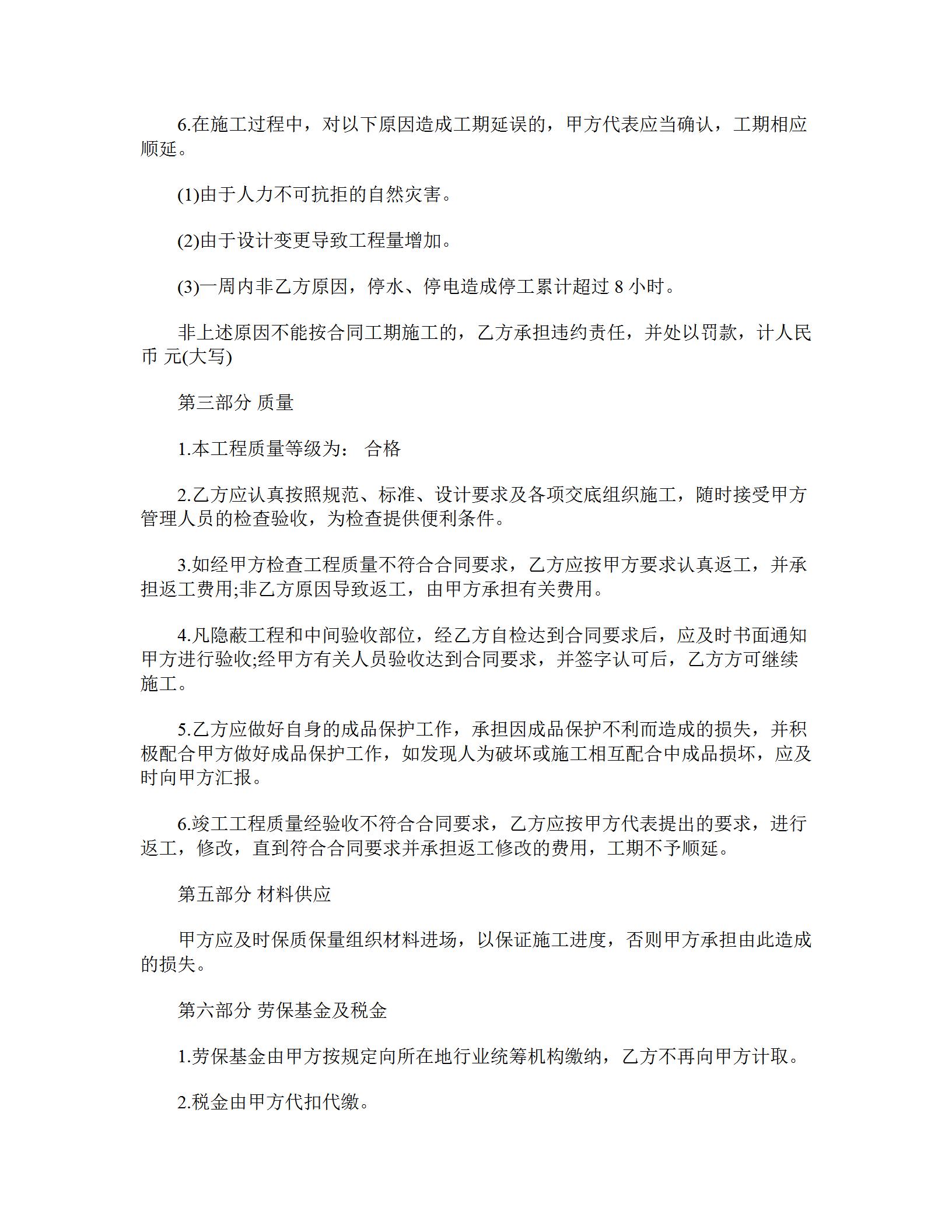 6.在施工过程中，对以下原因造成工期延误的，甲方代表应当确认，工期相应顺延。

(1)由于人力不可抗拒的自然灾害。

(2)由于设计变更导致工程量增加。

(3)一周内非乙方原因，停水、停电造成停工累计超过 8 小时。

非上述原因不能按合同工期施工的，乙方承担违约责任，并处以罚款，计人民币 元(大写)

第三部分 质量

1.本工程质量等级为： 合格

2.乙方应认真按照规范、标准、设计要求及各项交底组织施工，随时接受甲方管理人员的检查验收，为检查提供便利条件。

3.如经甲方检查工程质量不符合合同要求，乙方应按甲方要求认真返工，并承担返工费用;非乙方原因导致返工，由甲方承担有关费用。

4.凡隐蔽工程和中间验收部位，经乙方自检达到合同要求后，应及时书面通知甲方进行验收;经甲方有关人员验收达到合同要求，并签字认可后，乙方方可继续施工。

5.乙方应做好自身的成品保护工作，承担因成品保护不利而造成的损失，并积极配合甲方做好成品保护工作，如发现人为破坏或施工相互配合中成品损坏，应及时向甲方汇报。

6.竣工工程质量经验收不符合合同要求，乙方应按甲方代表提出的要求，进行返工，修改，直到符合合同要求并承担返工修改的费用，工期不予顺延。

第五部分 材料供应

甲方应及时保质保量组织材料进场，以保证施工进度，否则甲方承担由此造成的损失。

第六部分 劳保基金及税金

1.劳保基金由甲方按规定向所在地行业统筹机构缴纳，乙方不再向甲方计取。

2.税金由甲方代扣代缴。